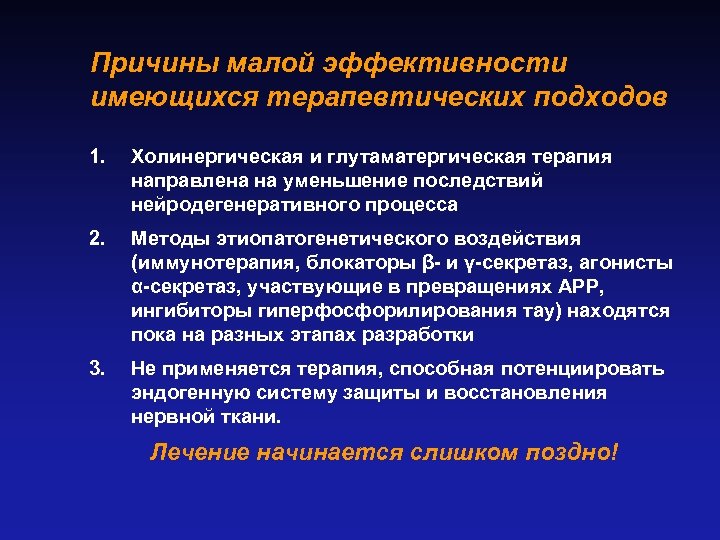 Причины малой эффективности имеющихся терапевтических подходов

1. Холинергическая и глутаматергическая терапия направлена на уменьшение последствий нейродегенеративного процесса

2. Методы этиопатогенетического воздействия (иммунотерапия, блокаторы β- и γ-секретаз, агонисты α-секретаз, участвующие в превращениях APP, ингибиторы гиперфосфорилирования тау) находятся пока на разных этапах разработки

3. Не применяется терапия, способная потенциировать эндогенную систему защиты и восстановления нервной ткани.

Лечение начинается слишком поздно!